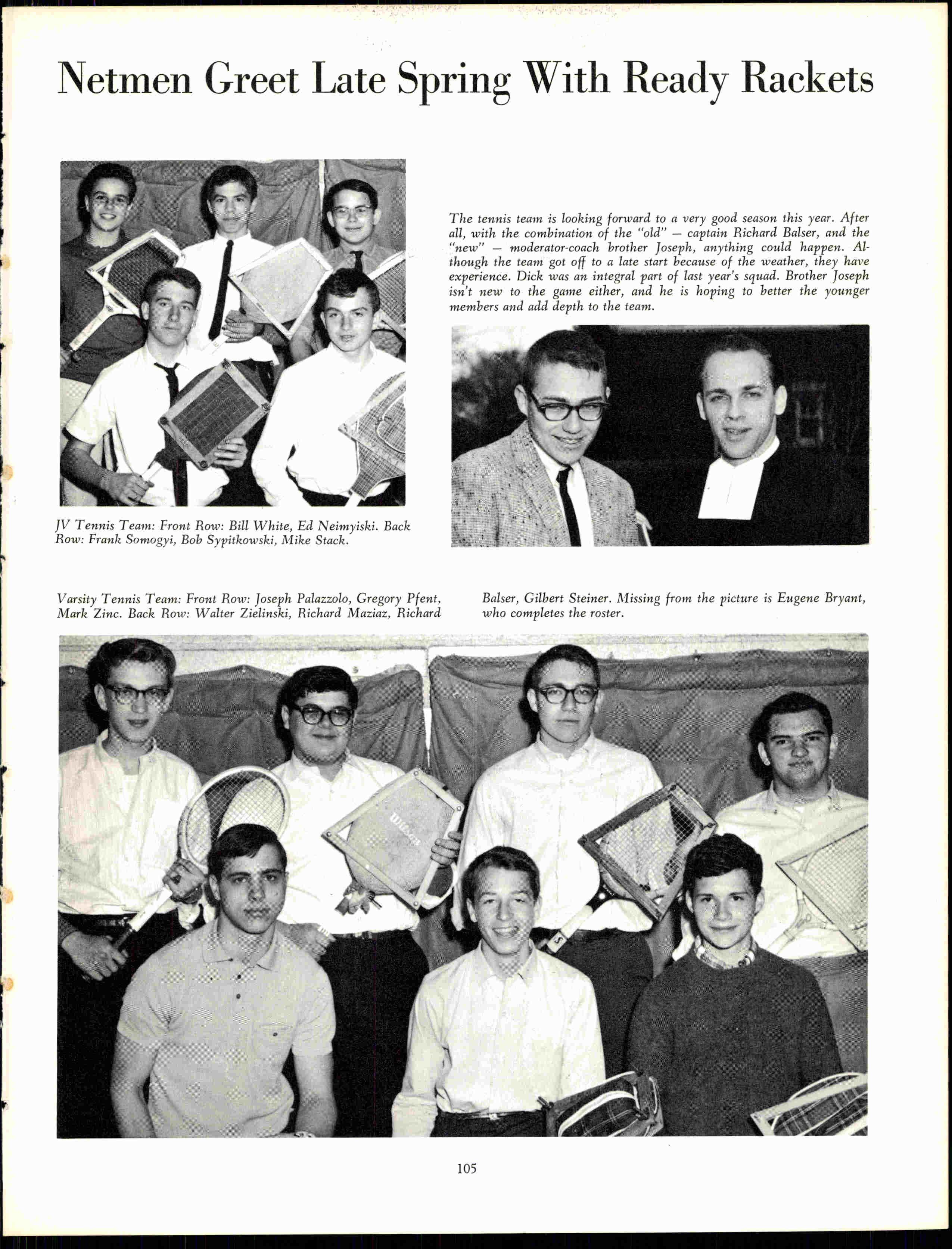 Netmen Greet Late Spring With Ready Rackets

The tennis team is looking forward to a very good season this year. After all, with the combination of the "old" — captain Richard Balser, and the "new" — moderator-coach brother Joseph, anything could happen. Although the team got off to a late start because of the weather, they have experience. Dick was an integral part of last year's squad. Brother Joseph isn't new to the game either, and he is hoping to better the younger members and add depth to the team.

JV Tennis Team: Front Row: Bill White, Ed Neimyiski. Back Row: Frank Somogyi, Bob Sypitkowski, Mike Stack.

Varsity Tennis Team: Front Row: Joseph Palazzolo, Gregory Pfent, Mark Zinc. Back Row: Walter Zielinski, Richard Maziaz, Richard Balser, Gilbert Steiner. Missing from the picture is Eugene Bryant, who completes the roster.

Wilson

105